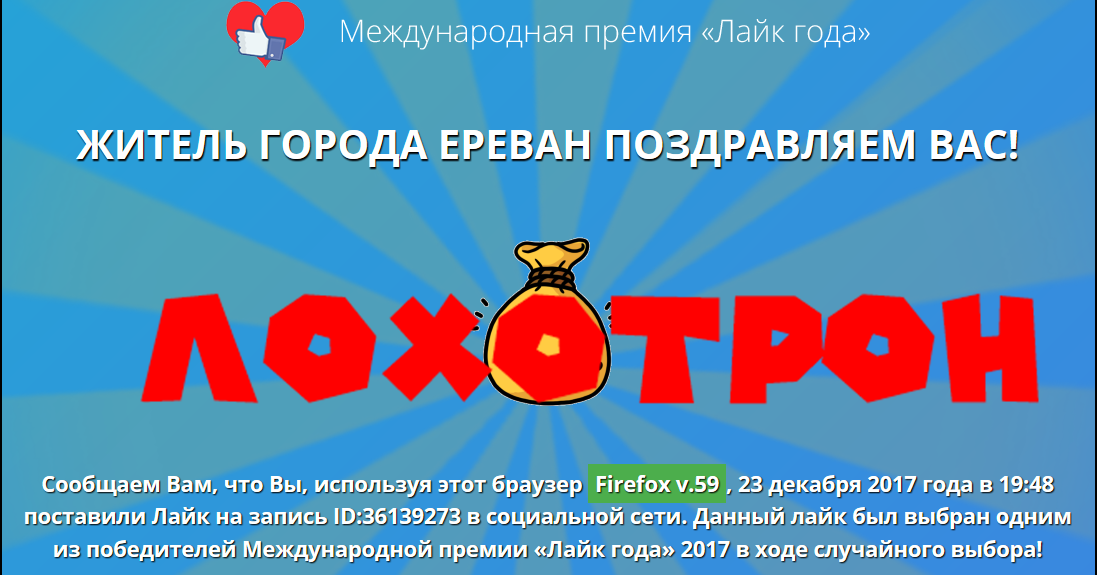 Международная премия «Лайк года»

ЖИТЕЛЬ ГОРОДА ЕРЕВАН ПОЗДРАВЛЯЕМ ВАС!

ЛОХОТРОН

Сообщаем Вам, что Вы, используя этот браузер Firefox v.59 , 23 декабря 2017 года в 19:48 поставили Лайк на запись ID:36139273 в социальной сети. Данный лайк был выбран одним из победителей Международной премии «Лайк года» 2017 в ходе случайного выбора!